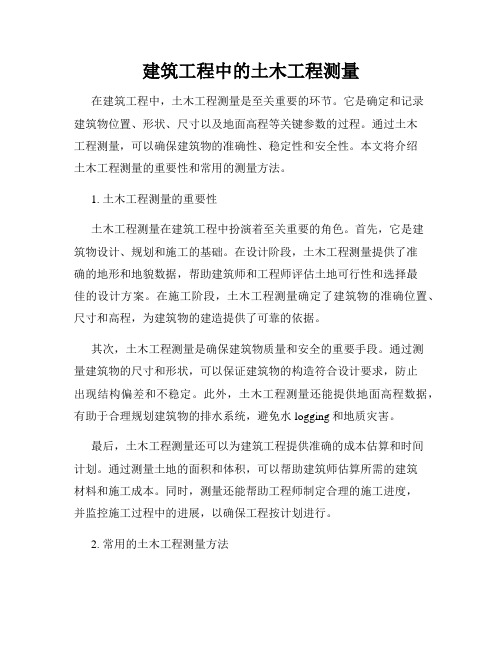 建筑工程中的土木工程测量

在建筑工程中，土木工程测量是至关重要的环节。它是确定和记录建筑物位置、形状、尺寸以及地面高程等关键参数的过程。通过土木工程测量，可以确保建筑物的准确性、稳定性和安全性。本文将介绍土木工程测量的重要性和常用的测量方法。

1. 土木工程测量的重要性

土木工程测量在建筑工程中扮演着至关重要的角色。首先，它是建筑物设计、规划和施工的基础。在设计阶段，土木工程测量提供了准确的地形和地貌数据，帮助建筑师和工程师评估土地可行性和选择最佳的设计方案。在施工阶段，土木工程测量确定了建筑物的准确位置、尺寸和高程，为建筑物的建造提供了可靠的依据。

其次，土木工程测量是确保建筑物质量和安全的重要手段。通过测量建筑物的尺寸和形状，可以保证建筑物的构造符合设计要求，防止出现结构偏差和不稳定。此外，土木工程测量还能提供地面高程数据，有助于合理规划建筑物的排水系统，避免水 logging 和地质灾害。

最后，土木工程测量还可以为建筑工程提供准确的成本估算和时间计划。通过测量土地的面积和体积，可以帮助建筑师估算所需的建筑材料和施工成本。同时，测量还能帮助工程师制定合理的施工进度，并监控施工过程中的进展，以确保工程按计划进行。

2. 常用的土木工程测量方法